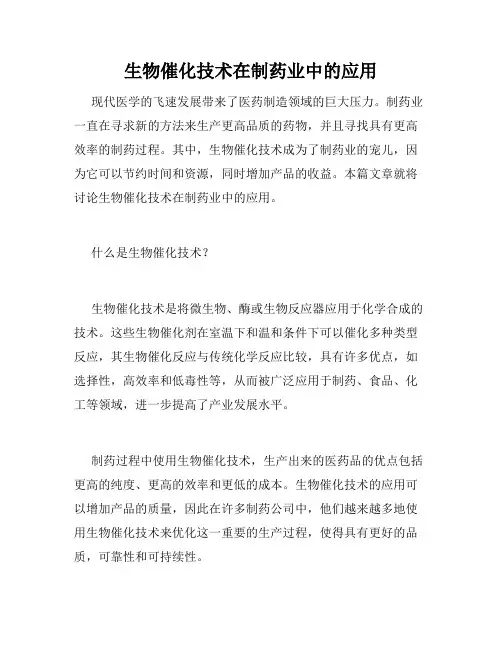 生物催化技术在制药业中的应用

现代医学的飞速发展带来了医药制造领域的巨大压力。制药业一直在寻求新的方法来生产更高品质的药物，并且寻找具有更高效率的制药过程。其中，生物催化技术成为了制药业的宠儿，因为它可以节约时间和资源，同时增加产品的收益。本篇文章就将讨论生物催化技术在制药业中的应用。

什么是生物催化技术？

生物催化技术是将微生物、酶或生物反应器应用于化学合成的技术。这些生物催化剂在室温下和温和条件下可以催化多种类型反应，其生物催化反应与传统化学反应比较，具有许多优点，如选择性，高效率和低毒性等，从而被广泛应用于制药、食品、化工等领域，进一步提高了产业发展水平。

制药过程中使用生物催化技术，生产出来的医药品的优点包括更高的纯度、更高的效率和更低的成本。生物催化技术的应用可以增加产品的质量，因此在许多制药公司中，他们越来越多地使用生物催化技术来优化这一重要的生产过程，使得具有更好的品质，可靠性和可持续性。